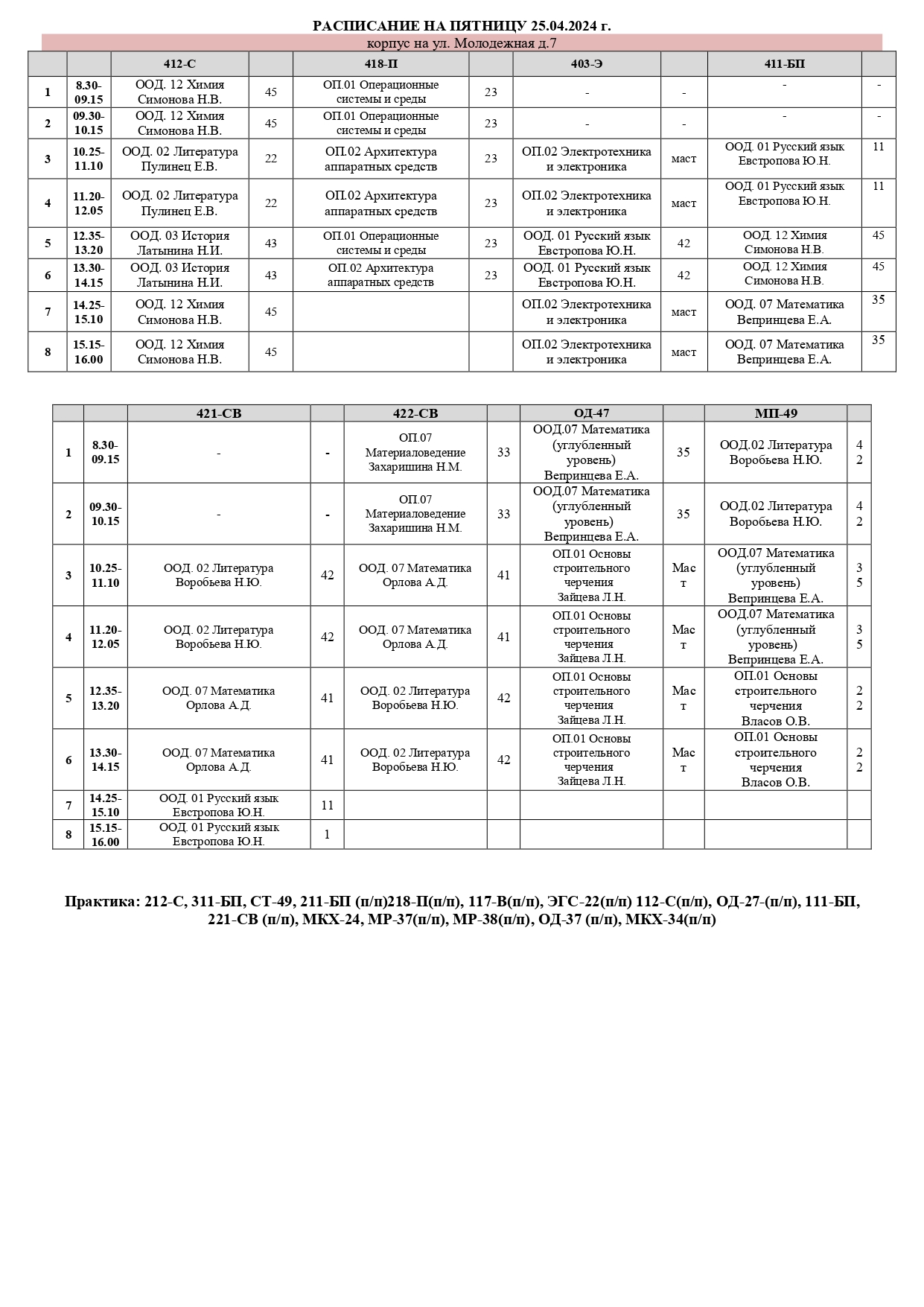 РАСПИСАНИЕ НА ПЯТНИЦУ 25.04.2024 г.

корпус на ул. Молодежная д.7

| | | 412-С | | 418-П | | 403-Э | | 411-БП | |
|---|---|---|---|---|---|---|---|---|---|
| 1 | 8.30-09.15 | ООД. 12 Химия Симонова Н.В. | 45 | ОП.01 Операционные системы и среды | 23 | - | - | - | - |
| 2 | 09.30-10.15 | ООД. 12 Химия Симонова Н.В. | 45 | ОП.01 Операционные системы и среды | 23 | - | - | - | - |
| 3 | 10.25-11.10 | ООД. 02 Литература Пулинец Е.В. | 22 | ОП.02 Архитектура аппаратных средств | 23 | ОП.02 Электротехника и электроника | маст | ООД. 01 Русский язык Евстропова Ю.Н. | 11 |
| 4 | 11.20-12.05 | ООД. 02 Литература Пулинец Е.В. | 22 | ОП.02 Архитектура аппаратных средств | 23 | ОП.02 Электротехника и электроника | маст | ООД. 01 Русский язык Евстропова Ю.Н. | 11 |
| 5 | 12.35-13.20 | ООД. 03 История Латынина Н.И. | 43 | ОП.01 Операционные системы и среды | 23 | ООД. 01 Русский язык Евстропова Ю.Н. | 42 | ООД. 12 Химия Симонова Н.В. | 45 |
| 6 | 13.30-14.15 | ООД. 03 История Латынина Н.И. | 43 | ОП.02 Архитектура аппаратных средств | 23 | ООД. 01 Русский язык Евстропова Ю.Н. | 42 | ООД. 12 Химия Симонова Н.В. | 45 |
| 7 | 14.25-15.10 | ООД. 12 Химия Симонова Н.В. | 45 | | | ОП.02 Электротехника и электроника | маст | ООД. 07 Математика Вепринцева Е.А. | 35 |
| 8 | 15.15-16.00 | ООД. 12 Химия Симонова Н.В. | 45 | | | ОП.02 Электротехника и электроника | маст | ООД. 07 Математика Вепринцева Е.А. | 35 |

| | | 421-СВ | | 422-СВ | | ОД-47 | | МП-49 | |
|---|---|---|---|---|---|---|---|---|---|
| 1 | 8.30-09.15 | - | - | ОП.07 Материаловедение Захаришина Н.М. | 33 | ООД.07 Математика (углубленный уровень) Вепринцева Е.А. | 35 | ООД.02 Литература Воробьева Н.Ю. | 42 |
| 2 | 09.30-10.15 | - | - | ОП.07 Материаловедение Захаришина Н.М. | 33 | ООД.07 Математика (углубленный уровень) Вепринцева Е.А. | 35 | ООД.02 Литература Воробьева Н.Ю. | 42 |
| 3 | 10.25-11.10 | ООД. 02 Литература Воробьева Н.Ю. | 42 | ООД. 07 Математика Орлова А.Д. | 41 | ОП.01 Основы строительного черчения Зайцева Л.Н. | Маст | ООД.07 Математика (углубленный уровень) Вепринцева Е.А. | 35 |
| 4 | 11.20-12.05 | ООД. 02 Литература Воробьева Н.Ю. | 42 | ООД. 07 Математика Орлова А.Д. | 41 | ОП.01 Основы строительного черчения Зайцева Л.Н. | Маст | ООД.07 Математика (углубленный уровень) Вепринцева Е.А. | 35 |
| 5 | 12.35-13.20 | ООД. 07 Математика Орлова А.Д. | 41 | ООД. 02 Литература Воробьева Н.Ю. | 42 | ОП.01 Основы строительного черчения Зайцева Л.Н. | Маст | ОП.01 Основы строительного черчения Власов О.В. | 22 |
| 6 | 13.30-14.15 | ООД. 07 Математика Орлова А.Д. | 41 | ООД. 02 Литература Воробьева Н.Ю. | 42 | ОП.01 Основы строительного черчения Зайцева Л.Н. | Маст | ОП.01 Основы строительного черчения Власов О.В. | 22 |
| 7 | 14.25-15.10 | ООД. 01 Русский язык Евстропова Ю.Н. | 11 | | | | | | |
| 8 | 15.15-16.00 | ООД. 01 Русский язык Евстропова Ю.Н. | 1 | | | | | | |

Практика: 212-С, 311-БП, СТ-49, 211-БП (п/п)218-П(п/п), 117-В(п/п), ЭГС-22(п/п) 112-С(п/п), ОД-27-(п/п), 111-БП, 221-СВ (п/п), МКХ-24, МР-37(п/п), МР-38(п/п), ОД-37 (п/п), МКХ-34(п/п)